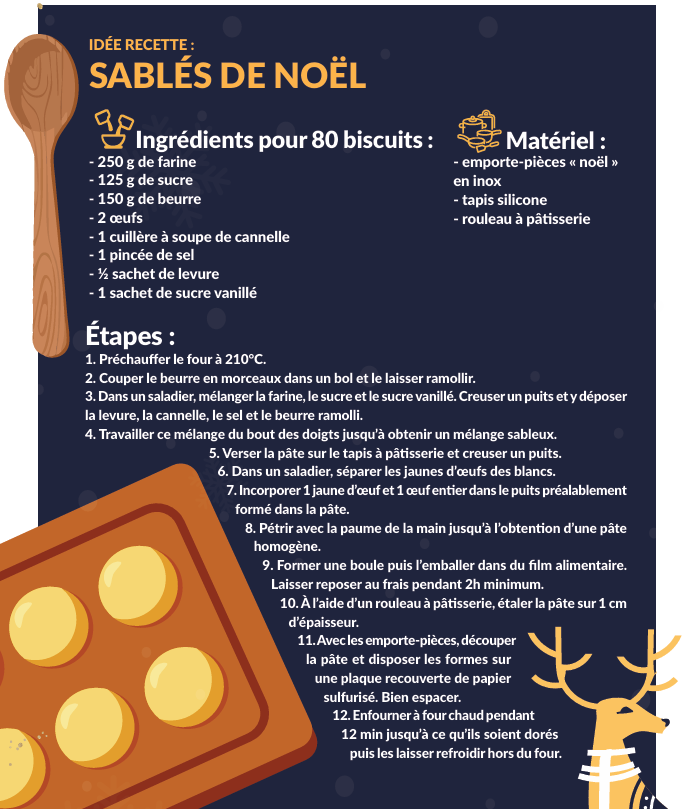 IDÉE RECETTE :
SABLÉS DE NOËL

Ingrédients pour 80 biscuits :
- 250 g de farine
- 125 g de sucre
- 150 g de beurre
- 2 œufs
- 1 cuillère à soupe de cannelle
- 1 pincée de sel
- ½ sachet de levure
- 1 sachet de sucre vanillé

Matériel :
- emporte-pièces « noël » en inox
- tapis silicone
- rouleau à pâtisserie

Étapes :
1. Préchauffer le four à 210°C.
2. Couper le beurre en morceaux dans un bol et le laisser ramollir.
3. Dans un saladier, mélanger la farine, le sucre et le sucre vanillé. Creuser un puits et y déposer la levure, la cannelle, le sel et le beurre ramolli.
4. Travailler ce mélange du bout des doigts jusqu'à obtenir un mélange sableux.
5. Verser la pâte sur le tapis à pâtisserie et creuser un puits.
6. Dans un saladier, séparer les jaunes d'œufs des blancs.
7. Incorporer 1 jaune d'œuf et 1 œuf entier dans le puits préalablement formé dans la pâte.
8. Pétrir avec la paume de la main jusqu'à l'obtention d'une pâte homogène.
9. Former une boule puis l'emballer dans du film alimentaire. Laisser reposer au frais pendant 2h minimum.
10. À l'aide d'un rouleau à pâtisserie, étaler la pâte sur 1 cm d'épaisseur.
11. Avec les emporte-pièces, découper la pâte et disposer les formes sur une plaque recouverte de papier sulfurisé. Bien espacer.
12. Enfourner à four chaud pendant 12 min jusqu'à ce qu'ils soient dorés puis les laisser refroidir hors du four.